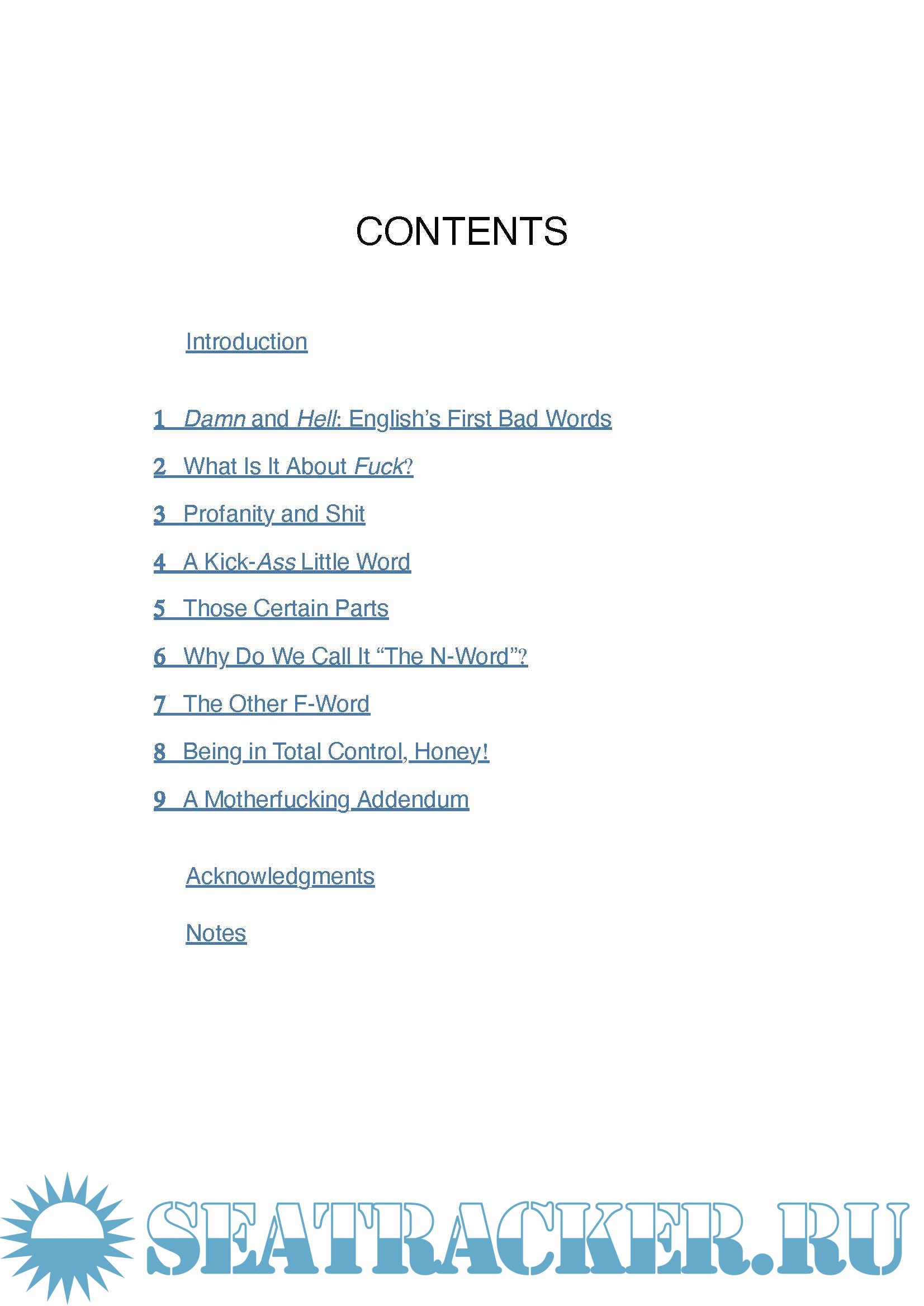 CONTENTS

Introduction

1 Damn and Hell: English's First Bad Words

2 What Is It About Fuck?

3 Profanity and Shit

4 A Kick-Ass Little Word

5 Those Certain Parts

6 Why Do We Call It "The N-Word"?

7 The Other F-Word

8 Being in Total Control, Honey!

9 A Motherfucking Addendum

Acknowledgments

Notes

SEATRACKER.RU